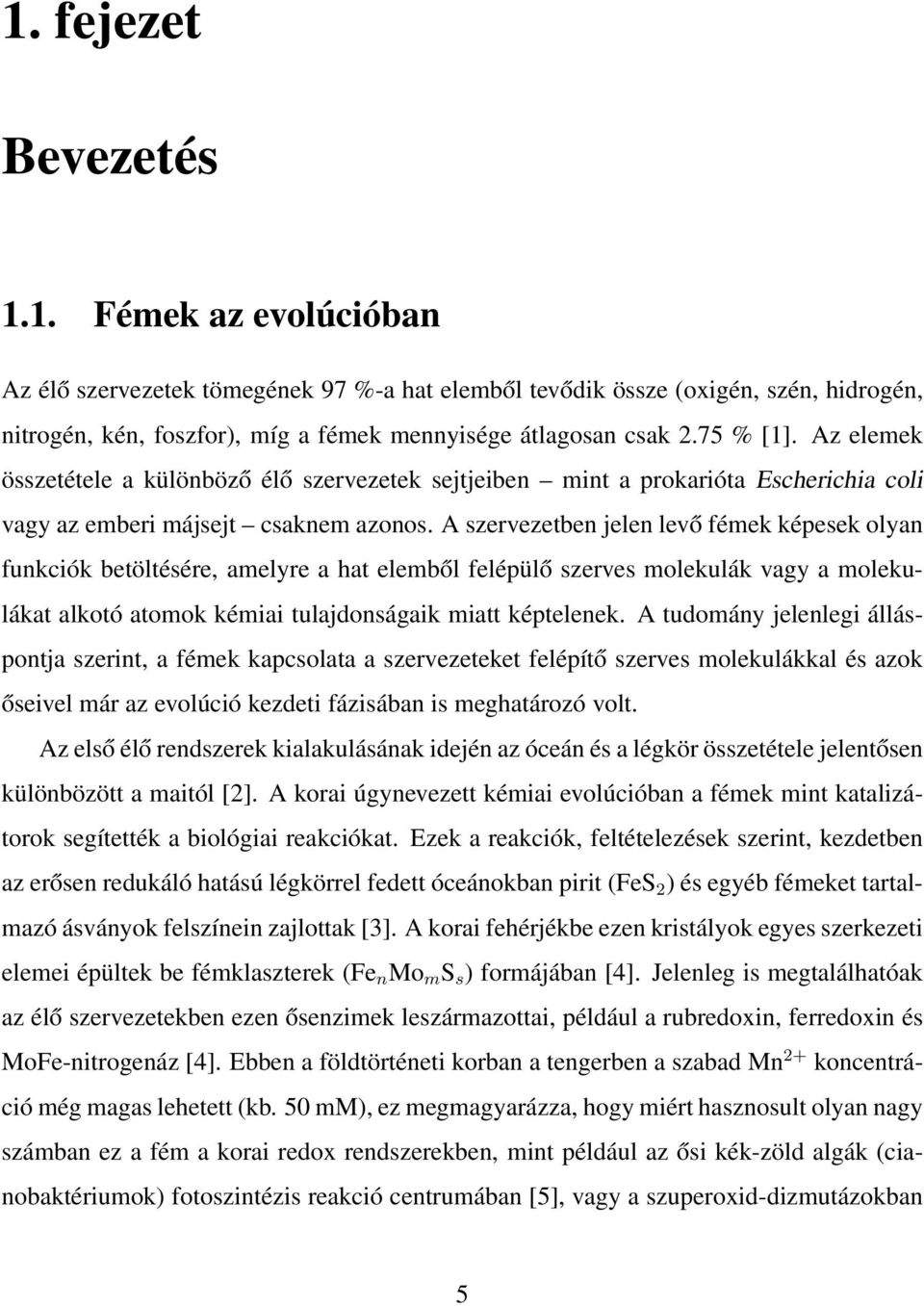 1. fejezet

Bevezetés

1.1. Fémek az evolúcióban

Az élő szervezetek tömegének 97 %-a hat elemből tevődik össze (oxigén, szén, hidrogén, nitrogén, kén, foszfor), míg a fémek mennyisége átlagosan csak 2.75 % [1]. Az elemek összetétele a különböző élő szervezetek sejtjeiben – mint a prokarióta Escherichia coli vagy az emberi májsejt – csaknem azonos. A szervezetben jelen levő fémek képesek olyan funkciók betöltésére, amelyre a hat elemből felépülő szerves molekulák vagy a molekulákat alkotó atomok kémiai tulajdonságaik miatt képtelenek. A tudomány jelenlegi álláspontja szerint, a fémek kapcsolata a szervezeteket felépítő szerves molekulákkal és azok őseivel már az evolúció kezdeti fázisában is meghatározó volt.

Az első élő rendszerek kialakulásának idején az óceán és a légkör összetétele jelentősen különbözött a maitól [2]. A korai úgynevezett kémiai evolúcióban a fémek mint katalizátorok segítették a biológiai reakciókat. Ezek a reakciók, feltételezések szerint, kezdetben az erősen redukáló hatású légkörrel fedett óceánokban pirit ($FeS_2$) és egyéb fémeket tartalmazó ásványok felszínein zajlottak [3]. A korai fehérjékbe ezen kristályok egyes szerkezeti elemei épültek be fémklaszterek ($Fe_nMo_mS_s$) formájában [4]. Jelenleg is megtalálhatóak az élő szervezetekben ezen ősenzimek leszármazottai, például a rubredoxin, ferredoxin és MoFe-nitrogenáz [4]. Ebben a földtörténeti korban a tengerben a szabad $Mn^{2+}$ koncentráció még magas lehetett (kb. 50 mM), ez megmagyarázza, hogy miért hasznosult olyan nagy számban ez a fém a korai redox rendszerekben, mint például az ősi kék-zöld algák (cianobaktériumok) fotoszintézis reakció centrumában [5], vagy a szuperoxid-dizmutázokban

5